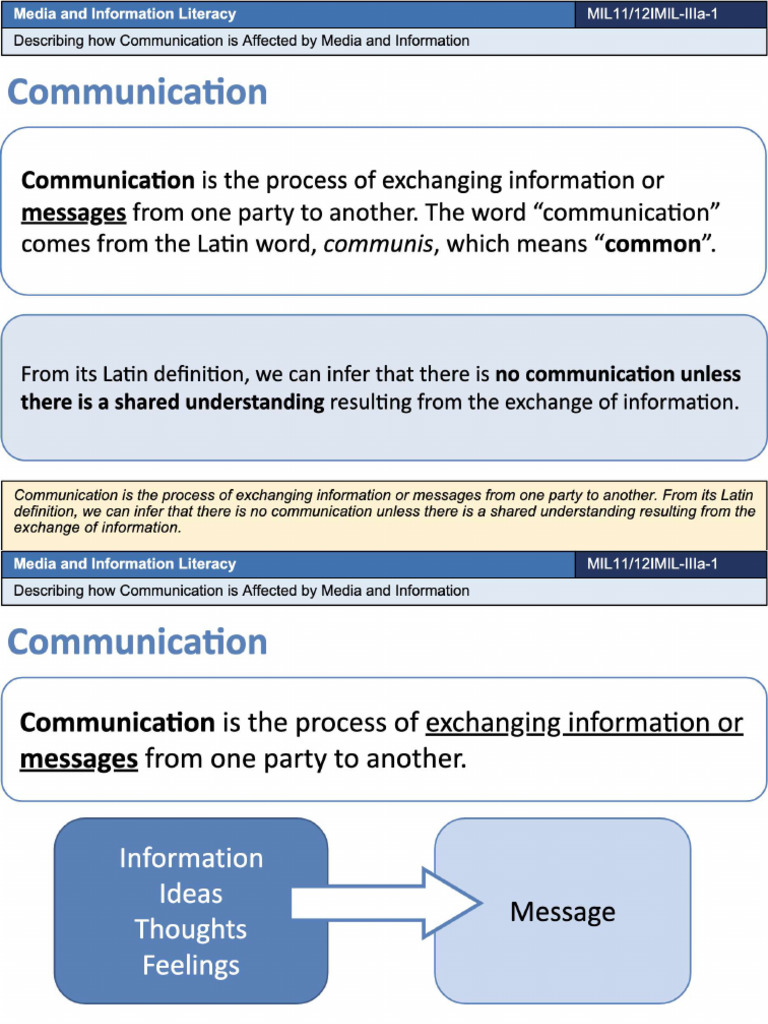 Media and Information Literacy

MIL11/12IMIL-IIIa-1

Describing how Communication is Affected by Media and Information

Communication

Communication is the process of exchanging information or messages from one party to another. The word “communication” comes from the Latin word, communis, which means “common”.

From its Latin definition, we can infer that there is no communication unless there is a shared understanding resulting from the exchange of information.

Communication is the process of exchanging information or messages from one party to another. From its Latin definition, we can infer that there is no communication unless there is a shared understanding resulting from the exchange of information.

Media and Information Literacy

MIL11/12IMIL-IIIa-1

Describing how Communication is Affected by Media and Information

Communication

Communication is the process of exchanging information or messages from one party to another.

Information
Ideas
Thoughts
Feelings

Message